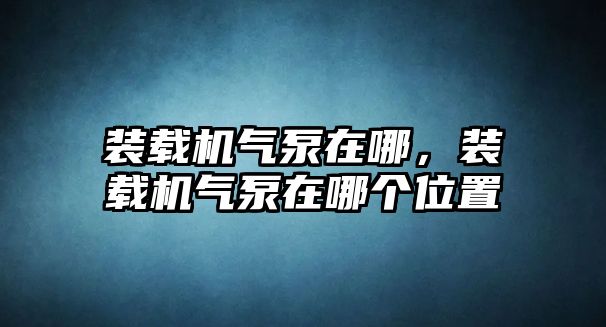 装载机气泵在哪，装载机气泵在哪个位置